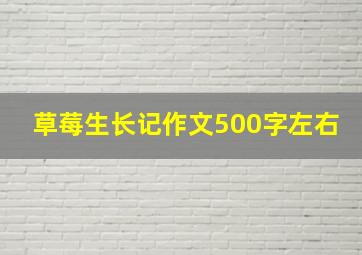 草莓生长记作文500字左右